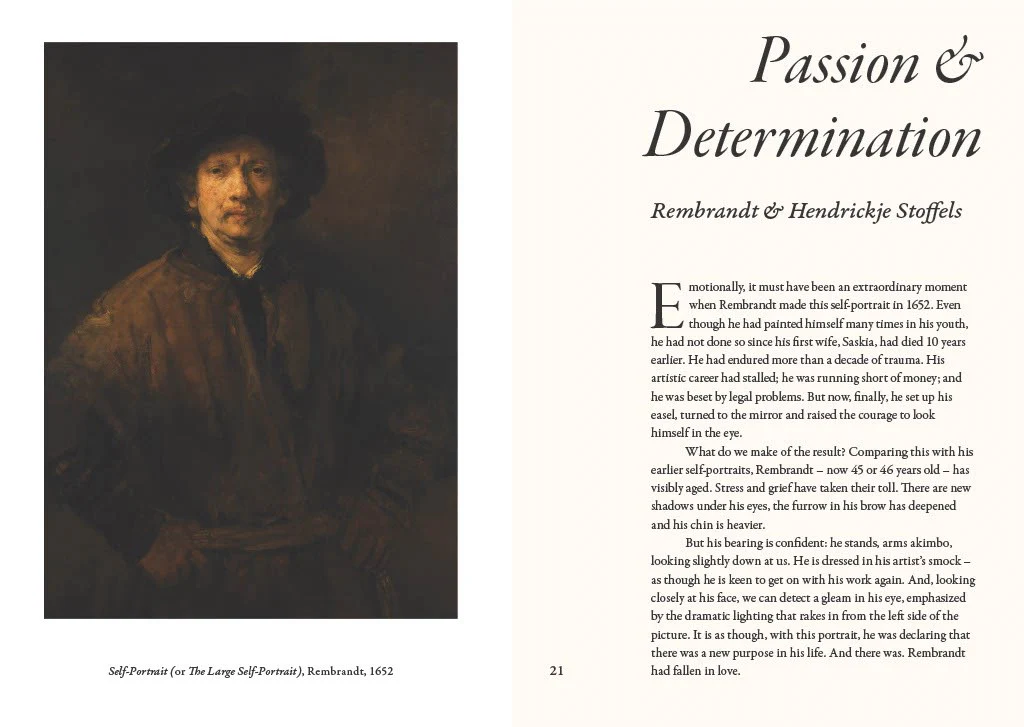 Self-Portrait (or The Large Self-Portrait), Rembrandt, 1652

21

Passion & Determination

Rembrandt & Hendrickje Stoffels

Emotionally, it must have been an extraordinary moment when Rembrandt made this self-portrait in 1652. Even though he had painted himself many times in his youth, he had not done so since his first wife, Saskia, had died 10 years earlier. He had endured more than a decade of trauma. His artistic career had stalled; he was running short of money; and he was beset by legal problems. But now, finally, he set up his easel, turned to the mirror and raised the courage to look himself in the eye.

What do we make of the result? Comparing this with his earlier self-portraits, Rembrandt – now 45 or 46 years old – has visibly aged. Stress and grief have taken their toll. There are new shadows under his eyes, the furrow in his brow has deepened and his chin is heavier.

But his bearing is confident: he stands, arms akimbo, looking slightly down at us. He is dressed in his artist's smock – as though he is keen to get on with his work again. And, looking closely at his face, we can detect a gleam in his eye, emphasized by the dramatic lighting that rakes in from the left side of the picture. It is as though, with this portrait, he was declaring that there was a new purpose in his life. And there was. Rembrandt had fallen in love.